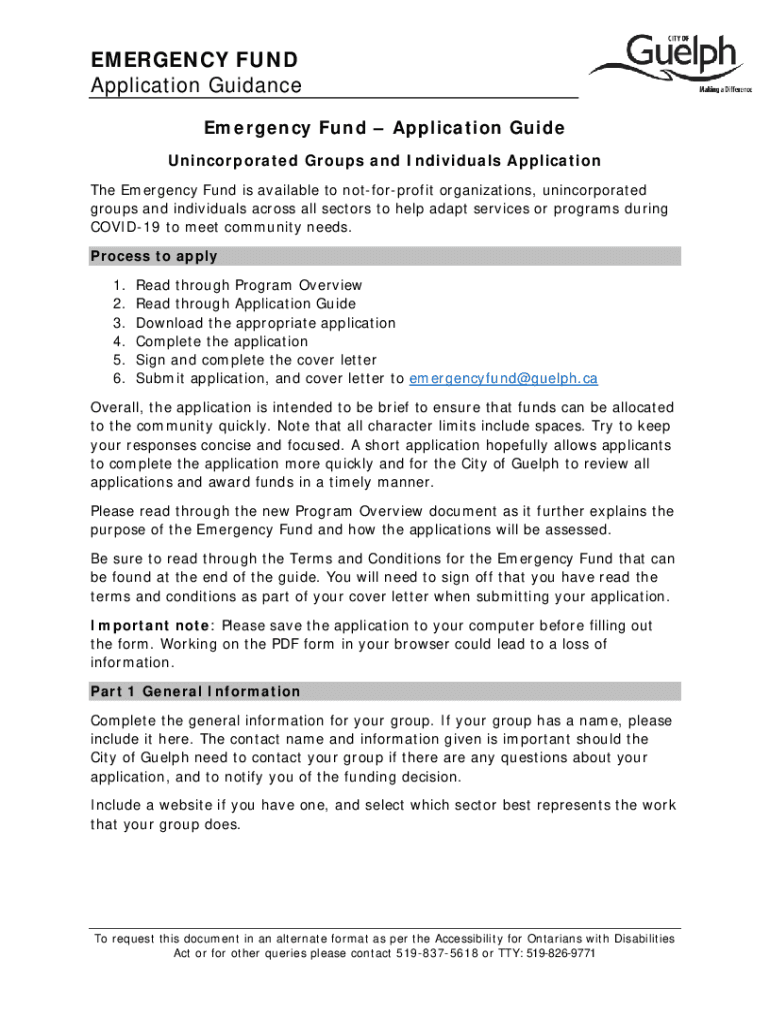 EMERGENCY FUND
Application Guidance

CITY OF Guelph
Making a Difference

Emergency Fund – Application Guide

Unincorporated Groups and Individuals Application

The Emergency Fund is available to not-for-profit organizations, unincorporated groups and individuals across all sectors to help adapt services or programs during COVID-19 to meet community needs.

Process to apply

1. Read through Program Overview
2. Read through Application Guide
3. Download the appropriate application
4. Complete the application
5. Sign and complete the cover letter
6. Submit application, and cover letter to emergencyfund@guelph.ca

Overall, the application is intended to be brief to ensure that funds can be allocated to the community quickly. Note that all character limits include spaces. Try to keep your responses concise and focused. A short application hopefully allows applicants to complete the application more quickly and for the City of Guelph to review all applications and award funds in a timely manner.

Please read through the new Program Overview document as it further explains the purpose of the Emergency Fund and how the applications will be assessed.

Be sure to read through the Terms and Conditions for the Emergency Fund that can be found at the end of the guide. You will need to sign off that you have read the terms and conditions as part of your cover letter when submitting your application.

Important note: Please save the application to your computer before filling out the form. Working on the PDF form in your browser could lead to a loss of information.

Part 1 General Information

Complete the general information for your group. If your group has a name, please include it here. The contact name and information given is important should the City of Guelph need to contact your group if there are any questions about your application, and to notify you of the funding decision.

Include a website if you have one, and select which sector best represents the work that your group does.

To request this document in an alternate format as per the Accessibility for Ontarians with Disabilities Act or for other queries please contact 519-837-5618 or TTY: 519-826-9771